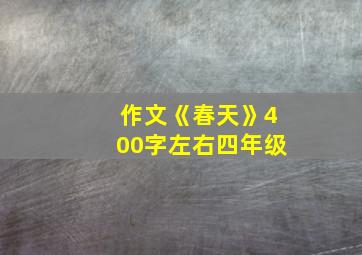 作文《春天》400字左右四年级